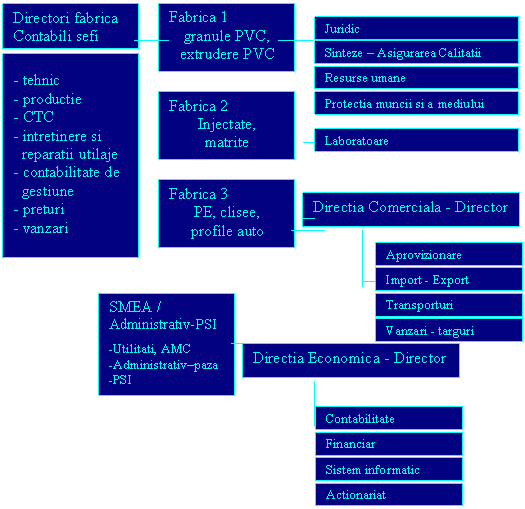 Directori fabrica
Contabili sefi

- tehnic
- productie
- CTC
- intretinere si reparatii utilaje
- contabilitate de gestiune
- preturi
- vanzari

Fabrica 1
granule PVC, extrudere PVC

Fabrica 2
Injectate, matrite

Fabrica 3
PE, clisee, profile auto

Juridic

Sinteze – Asigurarea Calitatii

Resurse umane

Protectia muncii si a mediului

Laboratoare

Directia Comerciala - Director

Aprovizionare

Import - Export

Transporturi

Vanzari - targuri

SMEA / Administrativ-PSI
-Utilitati, AMC
-Administrativ–paza
-PSI

Directia Economica - Director

Contabilitate

Financiar

Sistem informatic

Actionariat